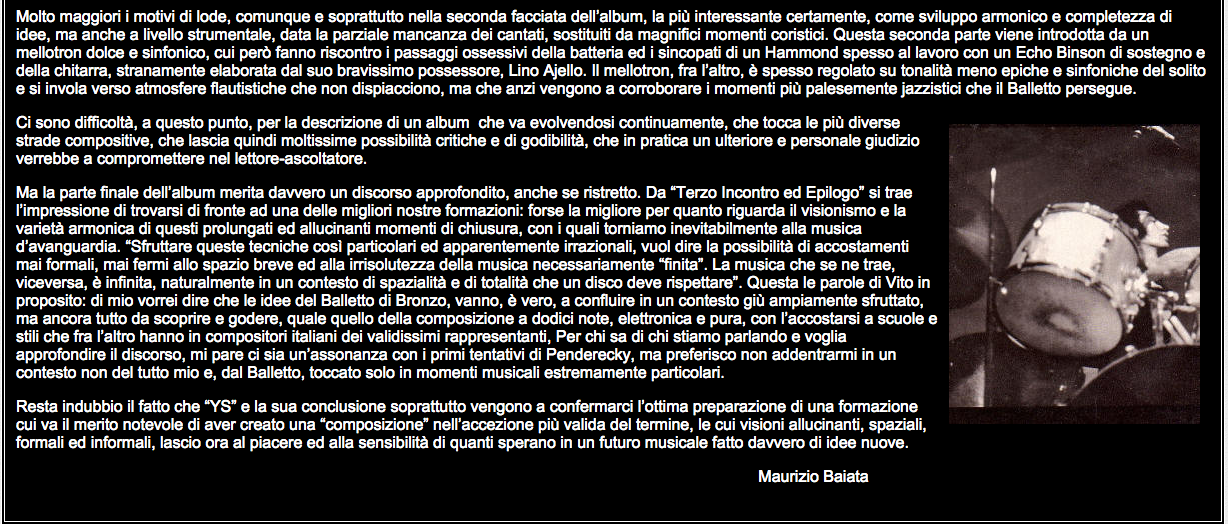 Molto maggiori i motivi di lode, comunque e soprattutto nella seconda facciata dell'album, la più interessante certamente, come sviluppo armonico e completezza di idee, ma anche a livello strumentale, data la parziale mancanza dei cantati, sostituiti da magnifici momenti coristici. Questa seconda parte viene introdotta da un mellotron dolce e sinfonico, cui però fanno riscontro i passaggi ossessivi della batteria ed i sincopati di un Hammond spesso al lavoro con un Echo Binson di sostegno e della chitarra, stranamente elaborata dal suo bravissimo possessore, Lino Ajello. Il mellotron, fra l'altro, è spesso regolato su tonalità meno epiche e sinfoniche del solito e si invola verso atmosfere flautistiche che non dispiacciono, ma che anzi vengono a corroborare i momenti più palesemente jazzistici che il Balletto persegue.

Ci sono difficoltà, a questo punto, per la descrizione di un album che va evolvendosi continuamente, che tocca le più diverse strade compositive, che lascia quindi moltissime possibilità critiche e di godibilità, che in pratica un ulteriore e personale giudizio verrebbe a compromettere nel lettore-ascoltatore.

Ma la parte finale dell'album merita davvero un discorso approfondito, anche se ristretto. Da "Terzo Incontro ed Epilogo" si trae l'impressione di trovarsi di fronte ad una delle migliori nostre formazioni: forse la migliore per quanto riguarda il visionismo e la varietà armonica di questi prolungati ed allucinanti momenti di chiusura, con i quali torniamo inevitabilmente alla musica d'avanguardia. "Sfruttare queste tecniche così particolari ed apparentemente irrazionali, vuol dire la possibilità di accostamenti mai formali, mai fermi allo spazio breve ed alla irrisolutezza della musica necessariamente "finita". La musica che se ne trae, viceversa, è infinita, naturalmente in un contesto di spazialità e di totalità che un disco deve rispettare". Questa le parole di Vito in proposito: di mio vorrei dire che le idee del Balletto di Bronzo, vanno, è vero, a confluire in un contesto giù ampiamente sfruttato, ma ancora tutto da scoprire e godere, quale quello della composizione a dodici note, elettronica e pura, con l'accostarsi a scuole e stili che fra l'altro hanno in compositori italiani dei validissimi rappresentanti, Per chi sa di chi stiamo parlando e voglia approfondire il discorso, mi pare ci sia un'assonanza con i primi tentativi di Penderecky, ma preferisco non addentrarmi in un contesto non del tutto mio e, dal Balletto, toccato solo in momenti musicali estremamente particolari.

Resta indubbio il fatto che "YS" e la sua conclusione soprattutto vengono a confermarci l'ottima preparazione di una formazione cui va il merito notevole di aver creato una "composizione" nell'accezione più valida del termine, le cui visioni allucinanti, spaziali, formali ed informali, lascio ora al piacere ed alla sensibilità di quanti sperano in un futuro musicale fatto davvero di idee nuove.

Maurizio Baiata